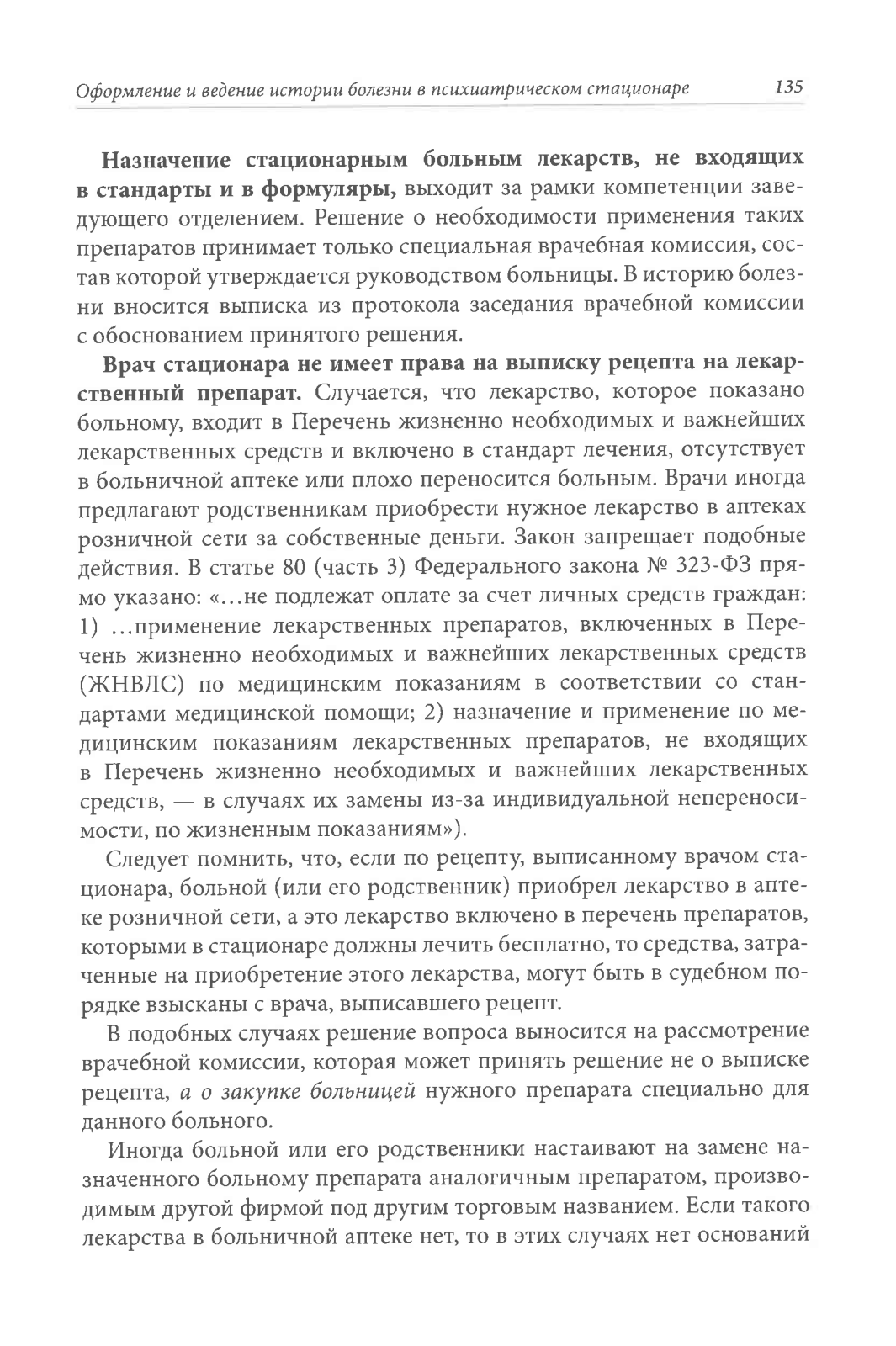 Оформление и ведение истории болезни в психиатрическом стационаре 135

Назначение стационарным больным лекарств, не входящих в стандарты и в формуляры, выходит за рамки компетенции заведующего отделением. Решение о необходимости применения таких препаратов принимает только специальная врачебная комиссия, состав которой утверждается руководством больницы. В историю болезни вносится выписка из протокола заседания врачебной комиссии с обоснованием принятого решения.

Врач стационара не имеет права на выписку рецепта на лекарственный препарат. Случается, что лекарство, которое показано больному, входит в Перечень жизненно необходимых и важнейших лекарственных средств и включено в стандарт лечения, отсутствует в больничной аптеке или плохо переносится больным. Врачи иногда предлагают родственникам приобрести нужное лекарство в аптеках розничной сети за собственные деньги. Закон запрещает подобные действия. В статье 80 (часть 3) Федерального закона № 323-ФЗ прямо указано: «...не подлежат оплате за счет личных средств граждан: 1) ...применение лекарственных препаратов, включенных в Перечень жизненно необходимых и важнейших лекарственных средств (ЖНВЛС) по медицинским показаниям в соответствии со стандартами медицинской помощи; 2) назначение и применение по медицинским показаниям лекарственных препаратов, не входящих в Перечень жизненно необходимых и важнейших лекарственных средств, — в случаях их замены из-за индивидуальной непереносимости, по жизненным показаниям»).

Следует помнить, что, если по рецепту, выписанному врачом стационара, больной (или его родственник) приобрел лекарство в аптеке розничной сети, а это лекарство включено в перечень препаратов, которыми в стационаре должны лечить бесплатно, то средства, затраченные на приобретение этого лекарства, могут быть в судебном порядке взысканы с врача, выписавшего рецепт.

В подобных случаях решение вопроса выносится на рассмотрение врачебной комиссии, которая может принять решение не о выписке рецепта, а о закупке больницей нужного препарата специально для данного больного.

Иногда больной или его родственники настаивают на замене назначенного больному препарата аналогичным препаратом, производимым другой фирмой под другим торговым названием. Если такого лекарства в больничной аптеке нет, то в этих случаях нет оснований